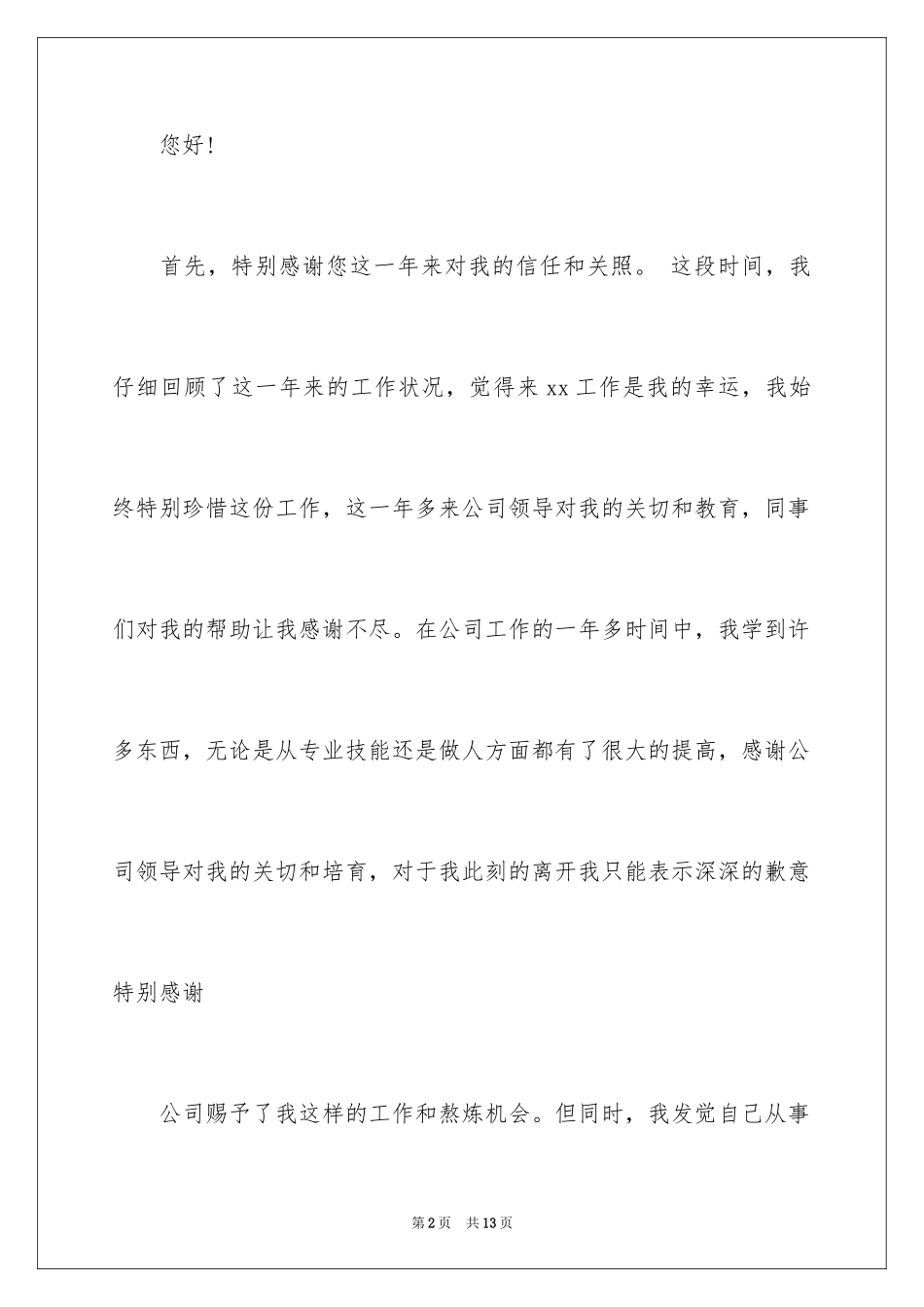 您好!

首先，特别感谢您这一年来对我的信任和关照。 这段时间，我仔细回顾了这一年来的工作状况，觉得来 xx 工作是我的幸运，我始终特别珍惜这份工作，这一年多来公司领导对我的关切和教育，同事们对我的帮助让我感谢不尽。在公司工作的一年多时间中，我学到许多东西，无论是从专业技能还是做人方面都有了很大的提高，感谢公司领导对我的关切和培育，对于我此刻的离开我只能表示深深的歉意特别感谢

公司赐予了我这样的工作和熬炼机会。但同时，我发觉自己从事

第 2 页 共 13 页